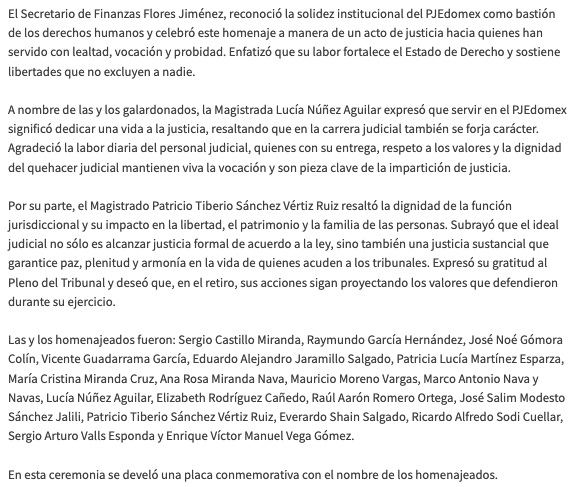 El Secretario de Finanzas Flores Jiménez, reconoció la solidez institucional del PJEdomex como bastión de los derechos humanos y celebró este homenaje a manera de un acto de justicia hacia quienes han servido con lealtad, vocación y probidad. Enfatizó que su labor fortalece el Estado de Derecho y sostiene libertades que no excluyen a nadie.

A nombre de las y los galardonados, la Magistrada Lucía Núñez Aguilar expresó que servir en el PJEdomex significó dedicar una vida a la justicia, resaltando que en la carrera judicial también se forja carácter. Agradeció la labor diaria del personal judicial, quienes con su entrega, respeto a los valores y la dignidad del quehacer judicial mantienen viva la vocación y son pieza clave de la impartición de justicia.

Por su parte, el Magistrado Patricio Tiberio Sánchez Vértiz Ruiz resaltó la dignidad de la función jurisdiccional y su impacto en la libertad, el patrimonio y la familia de las personas. Subrayó que el ideal judicial no sólo es alcanzar justicia formal de acuerdo a la ley, sino también una justicia sustancial que garantice paz, plenitud y armonía en la vida de quienes acuden a los tribunales. Expresó su gratitud al Pleno del Tribunal y deseó que, en el retiro, sus acciones sigan proyectando los valores que defendieron durante su ejercicio.

Las y los homenajeados fueron: Sergio Castillo Miranda, Raymundo García Hernández, José Noé Gómora Colín, Vicente Guadarrama García, Eduardo Alejandro Jaramillo Salgado, Patricia Lucía Martínez Esparza, María Cristina Miranda Cruz, Ana Rosa Miranda Nava, Mauricio Moreno Vargas, Marco Antonio Nava y Navas, Lucía Núñez Aguilar, Elizabeth Rodríguez Cañedo, Raúl Aarón Romero Ortega, José Salim Modesto Sánchez Jalili, Patricio Tiberio Sánchez Vértiz Ruiz, Everardo Shain Salgado, Ricardo Alfredo Sodi Cuellar, Sergio Arturo Valls Esponda y Enrique Víctor Manuel Vega Gómez.

En esta ceremonia se develó una placa conmemorativa con el nombre de los homenajeados.